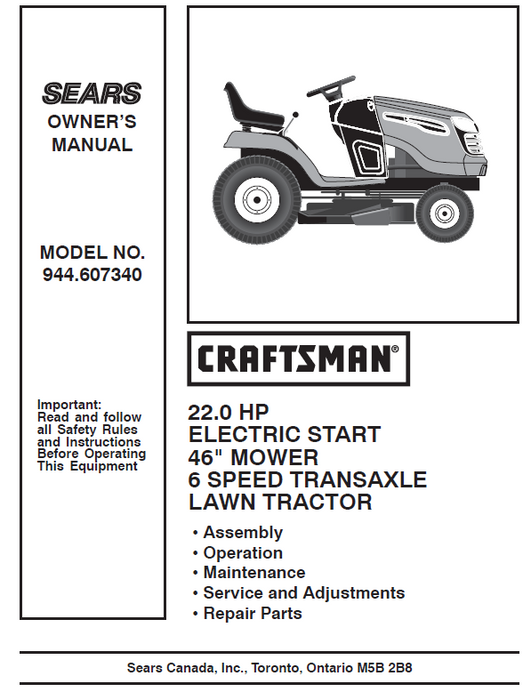 SEARS
OWNER'S
MANUAL

MODEL NO.
944.607340

Important:
Read and follow all Safety Rules and Instructions Before Operating This Equipment

CRAFTSMAN®

22.0 HP
ELECTRIC START
46" MOWER
6 SPEED TRANSAXLE
LAWN TRACTOR

• Assembly
• Operation
• Maintenance
• Service and Adjustments
• Repair Parts

Sears Canada, Inc., Toronto, Ontario M5B 2B8